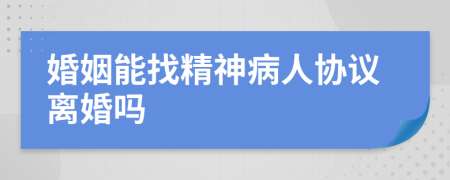 婚姻能找精神病人协议离婚吗